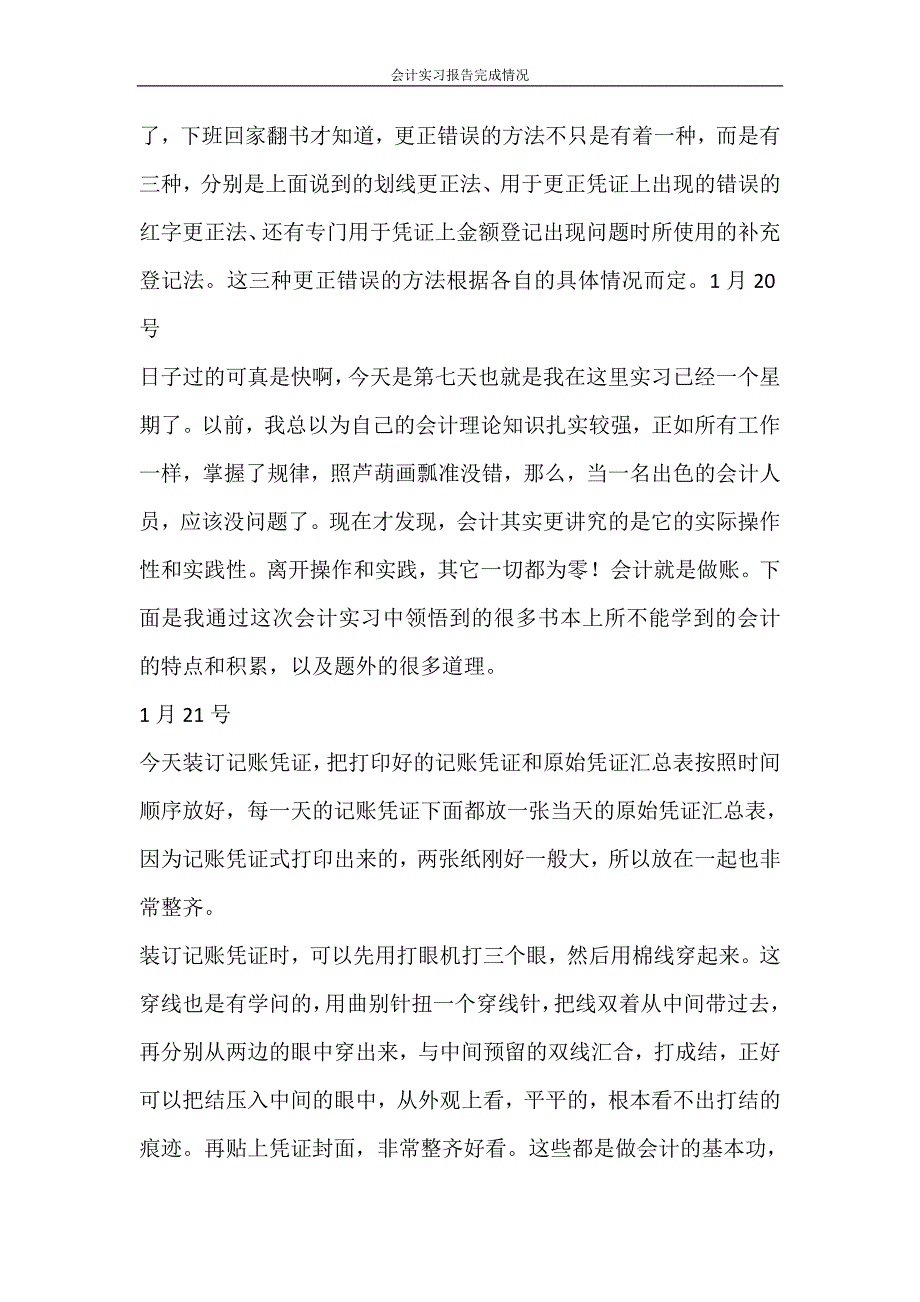 会计实习报告完成情况

了，下班回家翻书才知道，更正错误的方法不只是有着一种，而是有三种，分别是上面说到的划线更正法、用于更正凭证上出现的错误的红字更正法、还有专门用于凭证上金额登记出现问题时所使用的补充登记法。这三种更正错误的方法根据各自的具体情况而定。1 月 20 号

日子过的可真是快啊，今天是第七天也就是我在这里实习已经一个星期了。以前，我总以为自己的会计理论知识扎实较强，正如所有工作一样，掌握了规律，照芦葫画瓢准没错，那么，当一名出色的会计人员，应该没问题了。现在才发现，会计其实更讲究的是它的实际操作性和实践性。离开操作和实践，其它一切都为零！会计就是做账。下面是我通过这次会计实习中领悟到的很多书本上所不能学到的会计的特点和积累，以及题外的很多道理。

1 月 21 号

今天装订记账凭证，把打印好的记账凭证和原始凭证汇总表按照时间顺序放好，每一天的记账凭证下面都放一张当天的原始凭证汇总表，因为记账凭证式打印出来的，两张纸刚好一般大，所以放在一起也非常整齐。

装订记账凭证时，可以先用打眼机打三个眼，然后用棉线穿起来。这穿线也是有学问的，用曲别针扭一个穿线针，把线双着从中间带过去，再分别从两边的眼中穿出来，与中间预留的双线汇合，打成结，正好可以把结压入中间的眼中，从外观上看，平平的，根本看不出打结的痕迹。再贴上凭证封面，非常整齐好看。这些都是做会计的基本功，